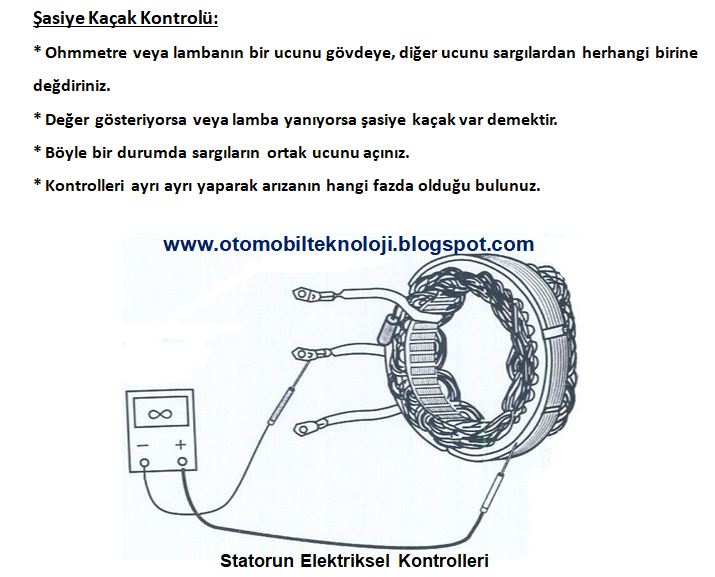 Şasiye Kaçak Kontrolü:

* Ohmmetre veya lambanın bir ucunu gövdeye, diğer ucunu sargılardan herhangi birine değdiriniz.

* Değer gösteriyorsa veya lamba yanıyorsa şasiye kaçak var demektir.

* Böyle bir durumda sargıların ortak ucunu açınız.

* Kontrolleri ayrı ayrı yaparak arızanın hangi fazda olduğu bulunuz.

www.otomobilteknoloji.blogspot.com

$\infty$

− +

Statorun Elektriksel Kontrolleri